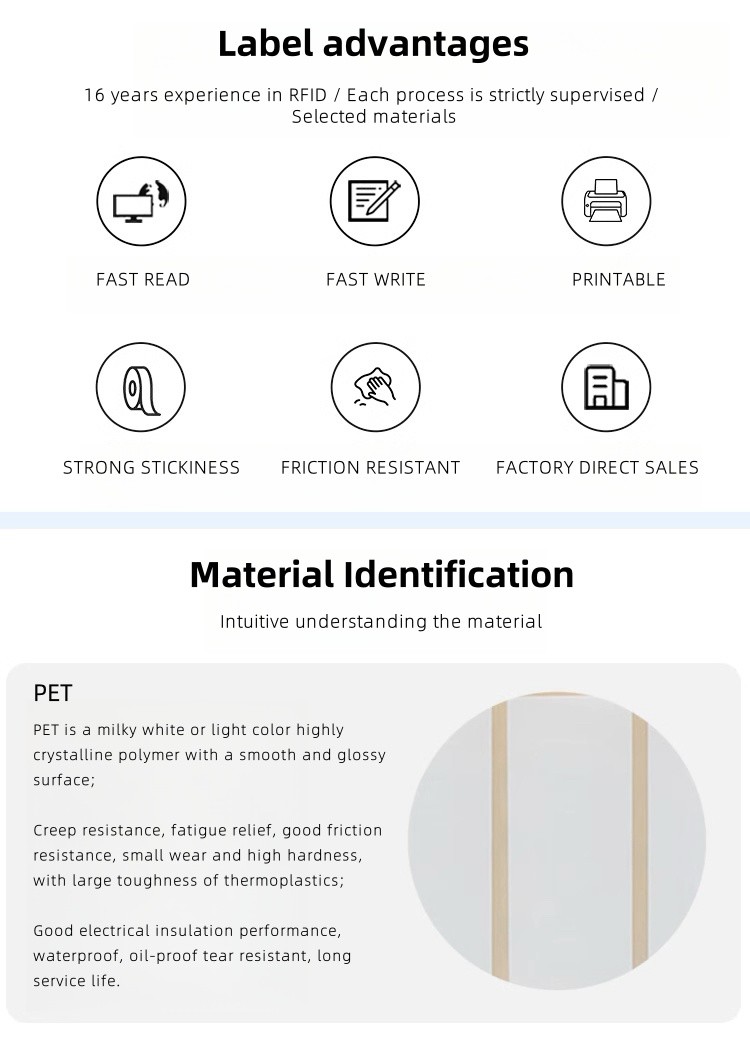 Label advantages

16 years experience in RFID / Each process is strictly supervised / Selected materials

FAST READ

FAST WRITE

PRINTABLE

STRONG STICKINESS

FRICTION RESISTANT

FACTORY DIRECT SALES

Material Identification

Intuitive understanding the material

PET

PET is a milky white or light color highly crystalline polymer with a smooth and glossy surface;

Creep resistance, fatigue relief, good friction resistance, small wear and high hardness, with large toughness of thermoplastics;

Good electrical insulation performance, waterproof, oil-proof tear resistant, long service life.